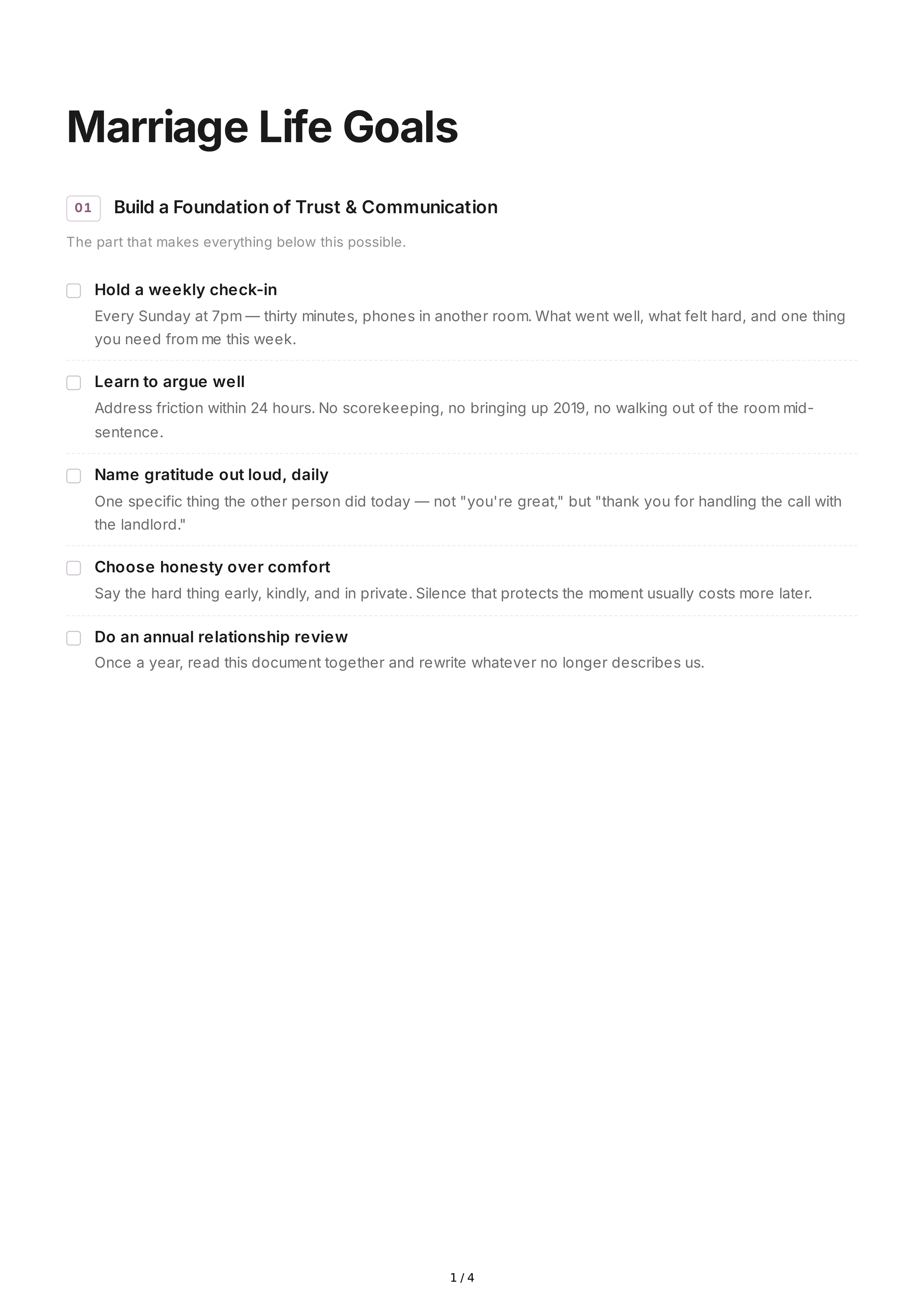 Marriage Life Goals

01 Build a Foundation of Trust & Communication

The part that makes everything below this possible.

☐ Hold a weekly check-in
Every Sunday at 7pm — thirty minutes, phones in another room. What went well, what felt hard, and one thing you need from me this week.

☐ Learn to argue well
Address friction within 24 hours. No scorekeeping, no bringing up 2019, no walking out of the room mid-sentence.

☐ Name gratitude out loud, daily
One specific thing the other person did today — not "you're great," but "thank you for handling the call with the landlord."

☐ Choose honesty over comfort
Say the hard thing early, kindly, and in private. Silence that protects the moment usually costs more later.

☐ Do an annual relationship review
Once a year, read this document together and rewrite whatever no longer describes us.

1 / 4